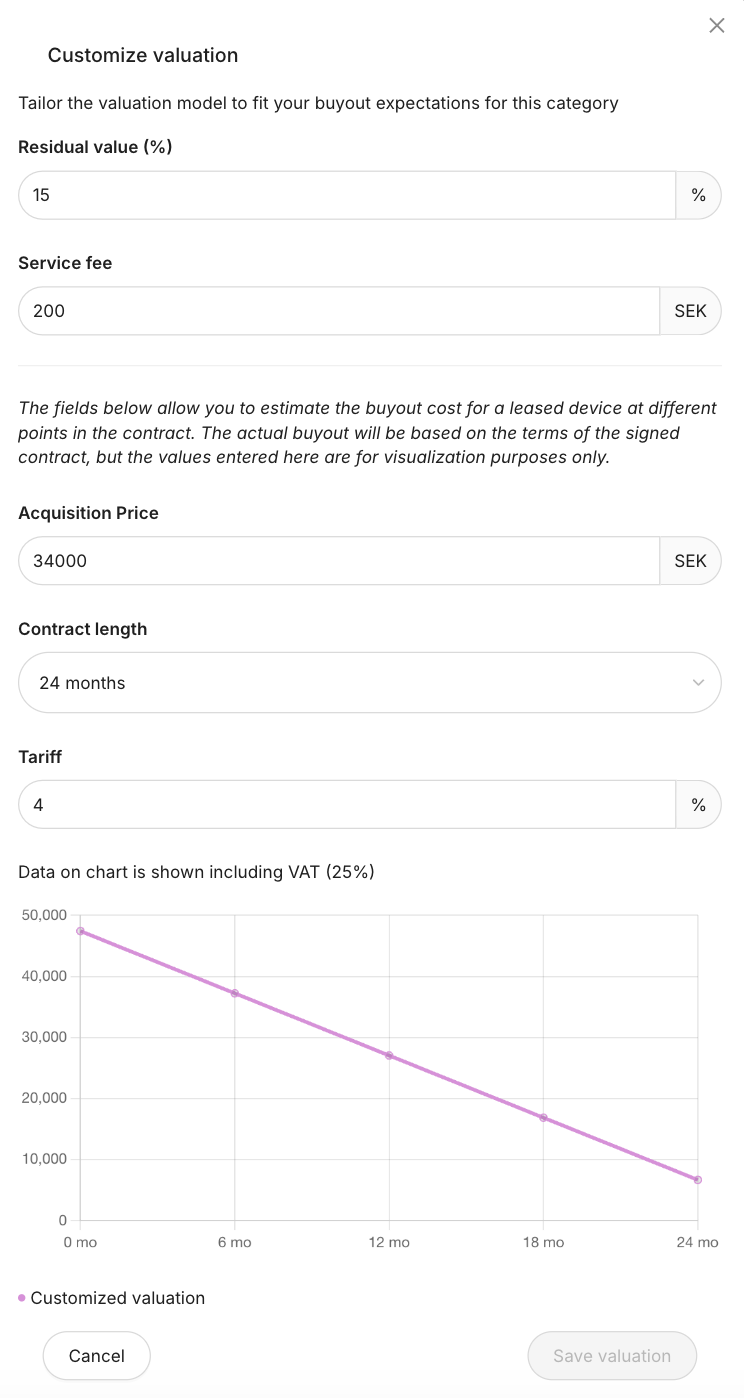 Customize valuation

Tailor the valuation model to fit your buyout expectations for this category

Residual value (%)

15 %

Service fee

200 SEK

The fields below allow you to estimate the buyout cost for a leased device at different points in the contract. The actual buyout will be based on the terms of the signed contract, but the values entered here are for visualization purposes only.

Acquisition Price

34000 SEK

Contract length

24 months

Tariff

4 %

Data on chart is shown including VAT (25%)

50,000
40,000
30,000
20,000
10,000
0

0 mo 6 mo 12 mo 18 mo 24 mo

Customized valuation

Cancel

Save valuation